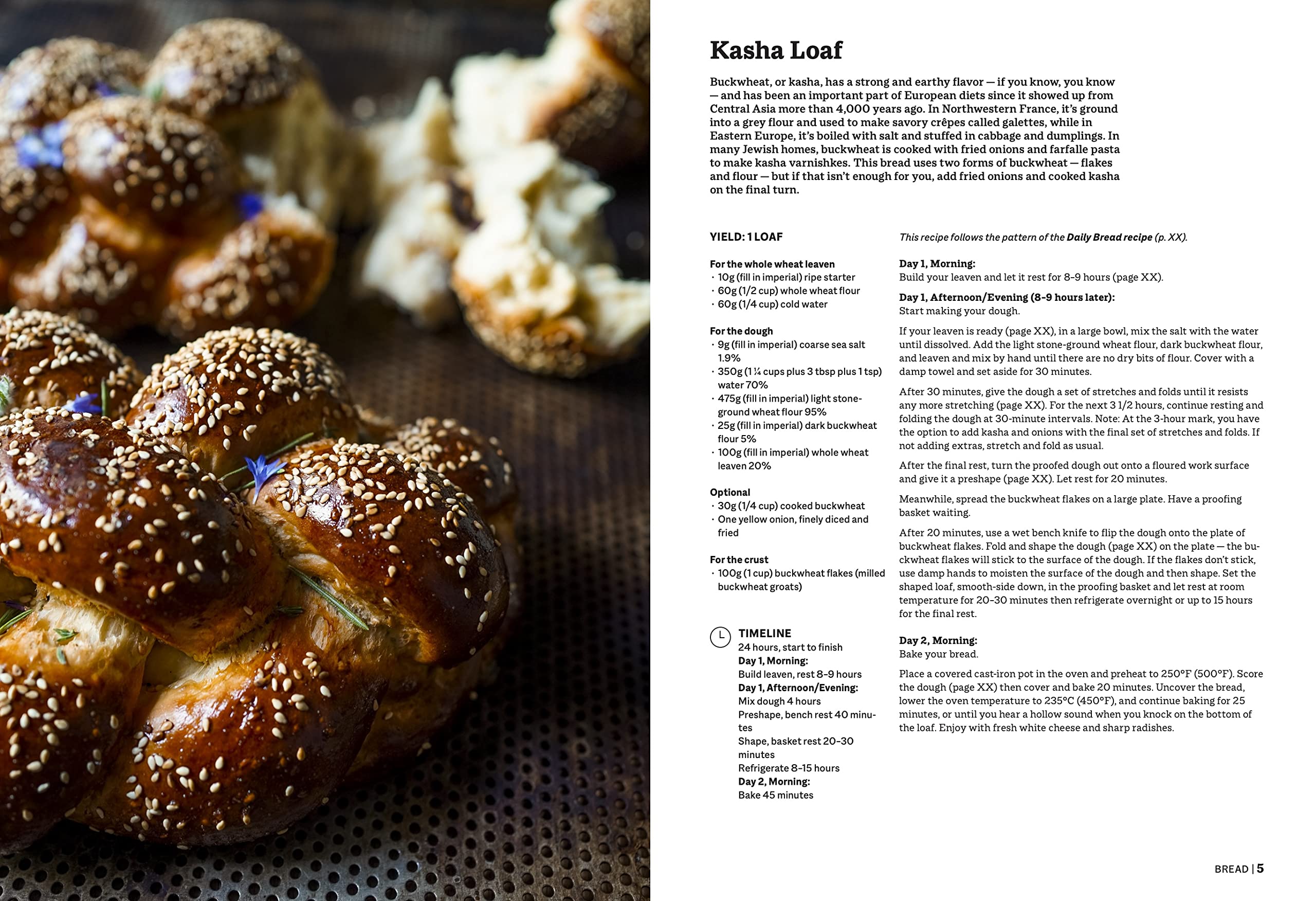 Kasha Loaf

Buckwheat, or kasha, has a strong and earthy flavor — if you know, you know — and has been an important part of European diets since it showed up from Central Asia more than 4,000 years ago. In Northwestern France, it's ground into a grey flour and used to make savory crêpes called galettes, while in Eastern Europe, it's boiled with salt and stuffed in cabbage and dumplings. In many Jewish homes, buckwheat is cooked with fried onions and farfalle pasta to make kasha varnishkes. This bread uses two forms of buckwheat — flakes and flour — but if that isn't enough for you, add fried onions and cooked kasha on the final turn.

YIELD: 1 LOAF

For the whole wheat leaven
· 10g (fill in imperial) ripe starter
· 60g (1/2 cup) whole wheat flour
· 60g (1/4 cup) cold water

For the dough
· 9g (fill in imperial) coarse sea salt 1.9%
· 350g (1 ¼ cups plus 3 tbsp plus 1 tsp) water 70%
· 475g (fill in imperial) light stone-ground wheat flour 95%
· 25g (fill in imperial) dark buckwheat flour 5%
· 100g (fill in imperial) whole wheat leaven 20%

Optional
· 30g (1/4 cup) cooked buckwheat
· One yellow onion, finely diced and fried

For the crust
· 100g (1 cup) buckwheat flakes (milled buckwheat groats)

TIMELINE
24 hours, start to finish
Day 1, Morning:
Build leaven, rest 8-9 hours
Day 1, Afternoon/Evening:
Mix dough 4 hours
Preshape, bench rest 40 minutes
Shape, basket rest 20-30 minutes
Refrigerate 8-15 hours
Day 2, Morning:
Bake 45 minutes

This recipe follows the pattern of the Daily Bread recipe (p. XX).

Day 1, Morning:
Build your leaven and let it rest for 8-9 hours (page XX).

Day 1, Afternoon/Evening (8-9 hours later):
Start making your dough.

If your leaven is ready (page XX), in a large bowl, mix the salt with the water until dissolved. Add the light stone-ground wheat flour, dark buckwheat flour, and leaven and mix by hand until there are no dry bits of flour. Cover with a damp towel and set aside for 30 minutes.

After 30 minutes, give the dough a set of stretches and folds until it resists any more stretching (page XX). For the next 3 1/2 hours, continue resting and folding the dough at 30-minute intervals. Note: At the 3-hour mark, you have the option to add kasha and onions with the final set of stretches and folds. If not adding extras, stretch and fold as usual.

After the final rest, turn the proofed dough out onto a floured work surface and give it a preshape (page XX). Let rest for 20 minutes.

Meanwhile, spread the buckwheat flakes on a large plate. Have a proofing basket waiting.

After 20 minutes, use a wet bench knife to flip the dough onto the plate of buckwheat flakes. Fold and shape the dough (page XX) on the plate — the buckwheat flakes will stick to the surface of the dough. If the flakes don't stick, use damp hands to moisten the surface of the dough and then shape. Set the shaped loaf, smooth-side down, in the proofing basket and let rest at room temperature for 20-30 minutes then refrigerate overnight or up to 15 hours for the final rest.

Day 2, Morning:
Bake your bread.

Place a covered cast-iron pot in the oven and preheat to 250°F (500°F). Score the dough (page XX) then cover and bake 20 minutes. Uncover the bread, lower the oven temperature to 235°C (450°F), and continue baking for 25 minutes, or until you hear a hollow sound when you knock on the bottom of the loaf. Enjoy with fresh white cheese and sharp radishes.

BREAD | 5